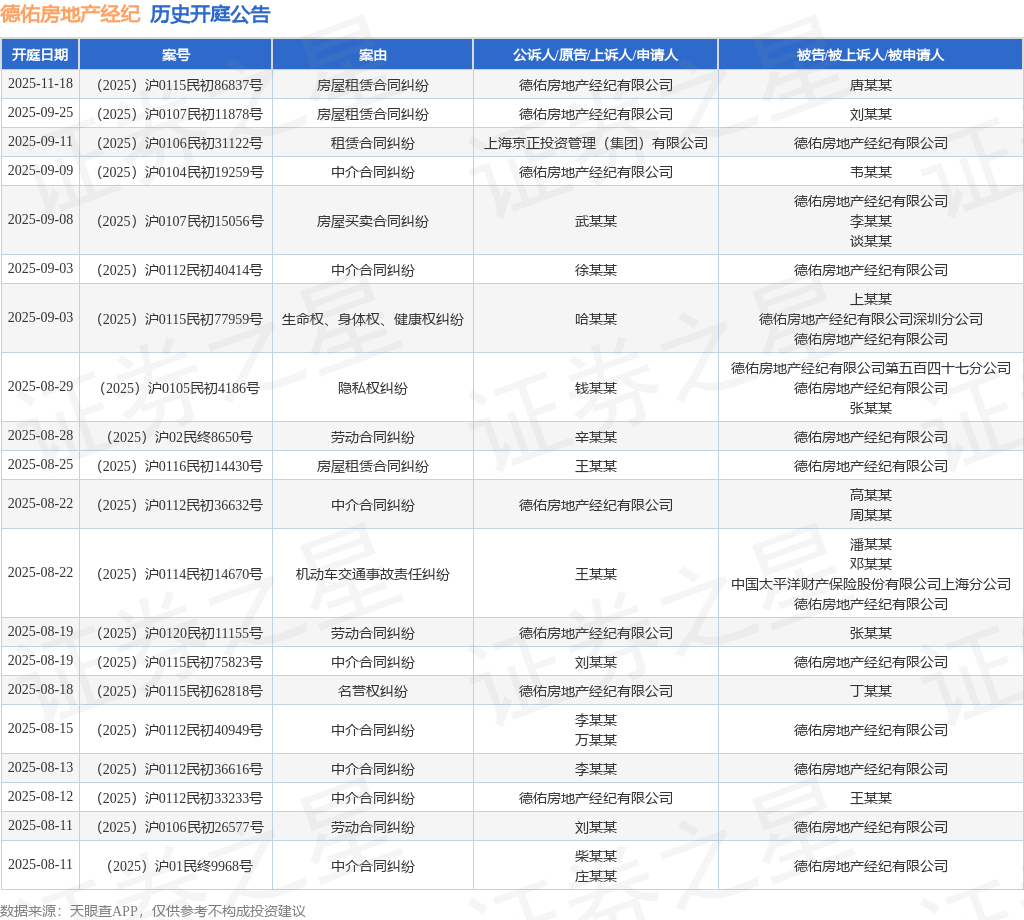 德佑房地产经纪 历史开庭公告

| 开庭日期 | 案号 | 案由 | 公诉人/原告/上诉人/申请人 | 被告/被上诉人/被申请人 |
|---|---|---|---|---|
| 2025-11-18 | （2025）沪0115民初86837号 | 房屋租赁合同纠纷 | 德佑房地产经纪有限公司 | 唐某某 |
| 2025-09-25 | （2025）沪0107民初11878号 | 房屋租赁合同纠纷 | 德佑房地产经纪有限公司 | 刘某某 |
| 2025-09-11 | （2025）沪0106民初31122号 | 租赁合同纠纷 | 上海京正投资管理（集团）有限公司 | 德佑房地产经纪有限公司 |
| 2025-09-09 | （2025）沪0104民初19259号 | 中介合同纠纷 | 德佑房地产经纪有限公司 | 韦某某 |
| 2025-09-08 | （2025）沪0107民初15056号 | 房屋买卖合同纠纷 | 武某某 | 德佑房地产经纪有限公司 李某某 谈某某 |
| 2025-09-03 | （2025）沪0112民初40414号 | 中介合同纠纷 | 徐某某 | 德佑房地产经纪有限公司 |
| 2025-09-03 | （2025）沪0115民初77959号 | 生命权、身体权、健康权纠纷 | 哈某某 | 上某某 德佑房地产经纪有限公司深圳分公司 德佑房地产经纪有限公司 |
| 2025-08-29 | （2025）沪0105民初4186号 | 隐私权纠纷 | 钱某某 | 德佑房地产经纪有限公司第五百四十七分公司 德佑房地产经纪有限公司 张某某 |
| 2025-08-28 | （2025）沪02民终8650号 | 劳动合同纠纷 | 辛某某 | 德佑房地产经纪有限公司 |
| 2025-08-25 | （2025）沪0116民初14430号 | 房屋租赁合同纠纷 | 王某某 | 德佑房地产经纪有限公司 |
| 2025-08-22 | （2025）沪0112民初36632号 | 中介合同纠纷 | 德佑房地产经纪有限公司 | 高某某 周某某 |
| 2025-08-22 | （2025）沪0114民初14670号 | 机动车交通事故责任纠纷 | 王某某 | 潘某某 邓某某 中国太平洋财产保险股份有限公司上海分公司 德佑房地产经纪有限公司 |
| 2025-08-19 | （2025）沪0120民初11155号 | 劳动合同纠纷 | 德佑房地产经纪有限公司 | 张某某 |
| 2025-08-19 | （2025）沪0115民初75823号 | 中介合同纠纷 | 刘某某 | 德佑房地产经纪有限公司 |
| 2025-08-18 | （2025）沪0115民初62818号 | 名誉权纠纷 | 德佑房地产经纪有限公司 | 丁某某 |
| 2025-08-15 | （2025）沪0112民初40949号 | 中介合同纠纷 | 李某某 万某某 | 德佑房地产经纪有限公司 |
| 2025-08-13 | （2025）沪0112民初36616号 | 中介合同纠纷 | 李某某 | 德佑房地产经纪有限公司 |
| 2025-08-12 | （2025）沪0112民初33233号 | 中介合同纠纷 | 德佑房地产经纪有限公司 | 王某某 |
| 2025-08-11 | （2025）沪0106民初26577号 | 劳动合同纠纷 | 刘某某 | 德佑房地产经纪有限公司 |
| 2025-08-11 | （2025）沪01民终9968号 | 中介合同纠纷 | 柴某某 庄某某 | 德佑房地产经纪有限公司 |

数据来源：天眼查APP，仅供参考不构成投资建议